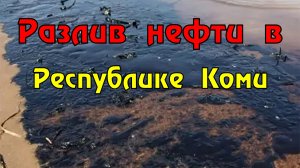 Разлив нефти в
Республике Коми